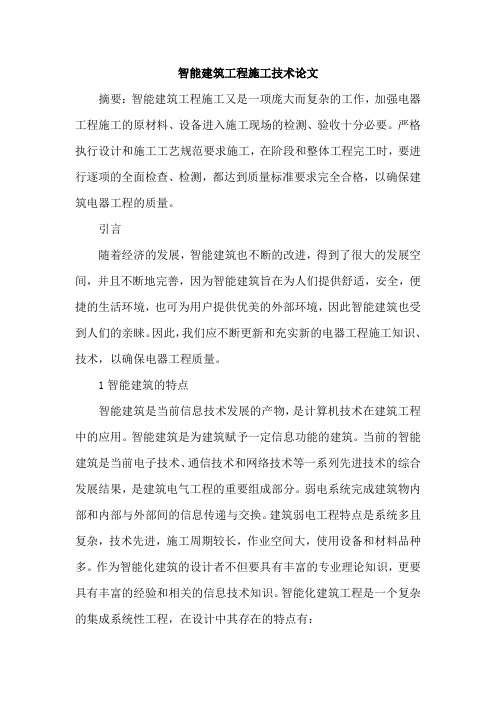 智能建筑工程施工技术论文

摘要：智能建筑工程施工又是一项庞大而复杂的工作，加强电器工程施工的原材料、设备进入施工现场的检测、验收十分必要。严格执行设计和施工工艺规范要求施工，在阶段和整体工程完工时，要进行逐项的全面检查、检测，都达到质量标准要求完全合格，以确保建筑电器工程的质量。

引言

随着经济的发展，智能建筑也不断的改进，得到了很大的发展空间，并且不断地完善，因为智能建筑旨在为人们提供舒适，安全，便捷的生活环境，也可为用户提供优美的外部环境，因此智能建筑也受到人们的亲睐。因此，我们应不断更新和充实新的电器工程施工知识、技术，以确保电器工程质量。

1 智能建筑的特点

智能建筑是当前信息技术发展的产物，是计算机技术在建筑工程中的应用。智能建筑是为建筑赋予一定信息功能的建筑。当前的智能建筑是当前电子技术、通信技术和网络技术等一系列先进技术的综合发展结果，是建筑电气工程的重要组成部分。弱电系统完成建筑物内部和内部与外部间的信息传递与交换。建筑弱电工程特点是系统多且复杂，技术先进，施工周期较长，作业空间大，使用设备和材料品种多。作为智能化建筑的设计者不但要具有丰富的专业理论知识，更要具有丰富的经验和相关的信息技术知识。智能化建筑工程是一个复杂的集成系统性工程，在设计中其存在的特点有：